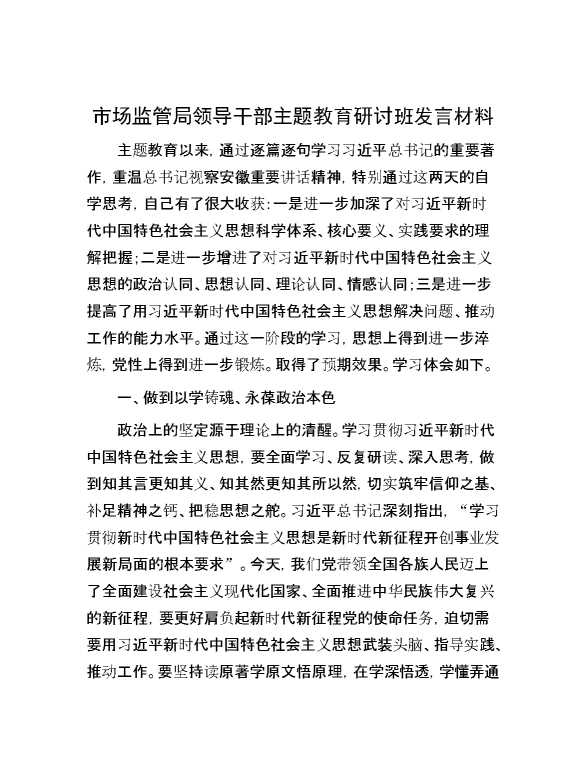 市场监管局领导干部主题教育研讨班发言材料

主题教育以来，通过逐篇逐句学习习近平总书记的重要著作，重温总书记视察安徽重要讲话精神，特别通过这两天的自学思考，自己有了很大收获：一是进一步加深了对习近平新时代中国特色社会主义思想科学体系、核心要义、实践要求的理解把握；二是进一步增进了对习近平新时代中国特色社会主义思想的政治认同、思想认同、理论认同、情感认同；三是进一步提高了用习近平新时代中国特色社会主义思想解决问题、推动工作的能力水平。通过这一阶段的学习，思想上得到进一步淬炼，党性上得到进一步锻炼。取得了预期效果。学习体会如下。

一、做到以学铸魂、永葆政治本色

政治上的坚定源于理论上的清醒。学习贯彻习近平新时代中国特色社会主义思想，要全面学习、反复研读、深入思考，做到知其言更知其义、知其然更知其所以然，切实筑牢信仰之基、补足精神之钙、把稳思想之舵。习近平总书记深刻指出，“学习贯彻新时代中国特色社会主义思想是新时代新征程开创事业发展新局面的根本要求”。今天，我们党带领全国各族人民迈上了全面建设社会主义现代化国家、全面推进中华民族伟大复兴的新征程，要更好肩负起新时代新征程党的使命任务，迫切需要用习近平新时代中国特色社会主义思想武装头脑、指导实践、推动工作。要坚持读原著学原文悟原理，在学深悟透，学懂弄通